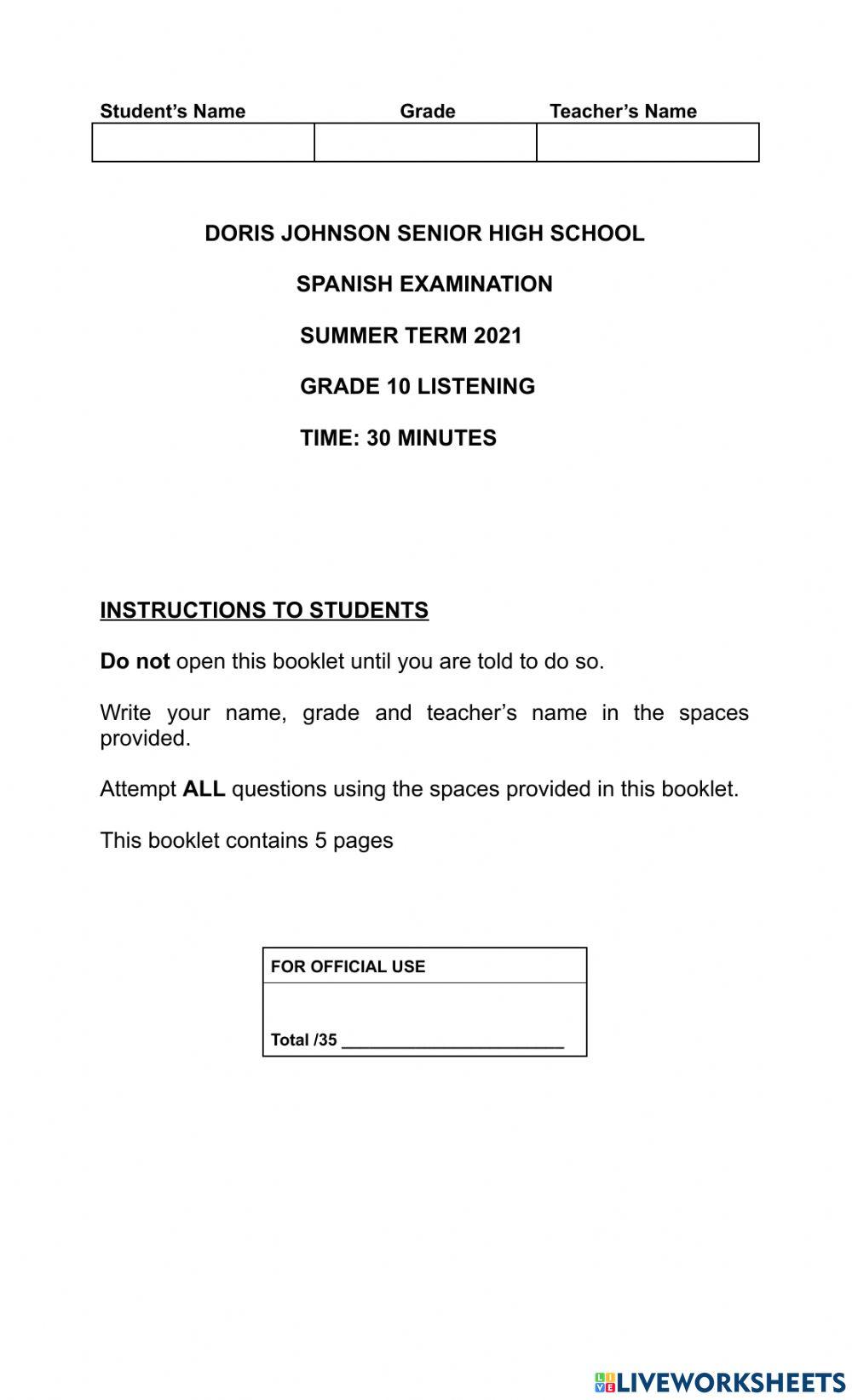 | Student's Name | Grade | Teacher's Name |
|---|---|---|
| | | |

DORIS JOHNSON SENIOR HIGH SCHOOL

SPANISH EXAMINATION

SUMMER TERM 2021

GRADE 10 LISTENING

TIME: 30 MINUTES

INSTRUCTIONS TO STUDENTS

Do not open this booklet until you are told to do so.

Write your name, grade and teacher's name in the spaces provided.

Attempt ALL questions using the spaces provided in this booklet.

This booklet contains 5 pages

FOR OFFICIAL USE

Total /35 ________________________

LIVEWORKSHEETS